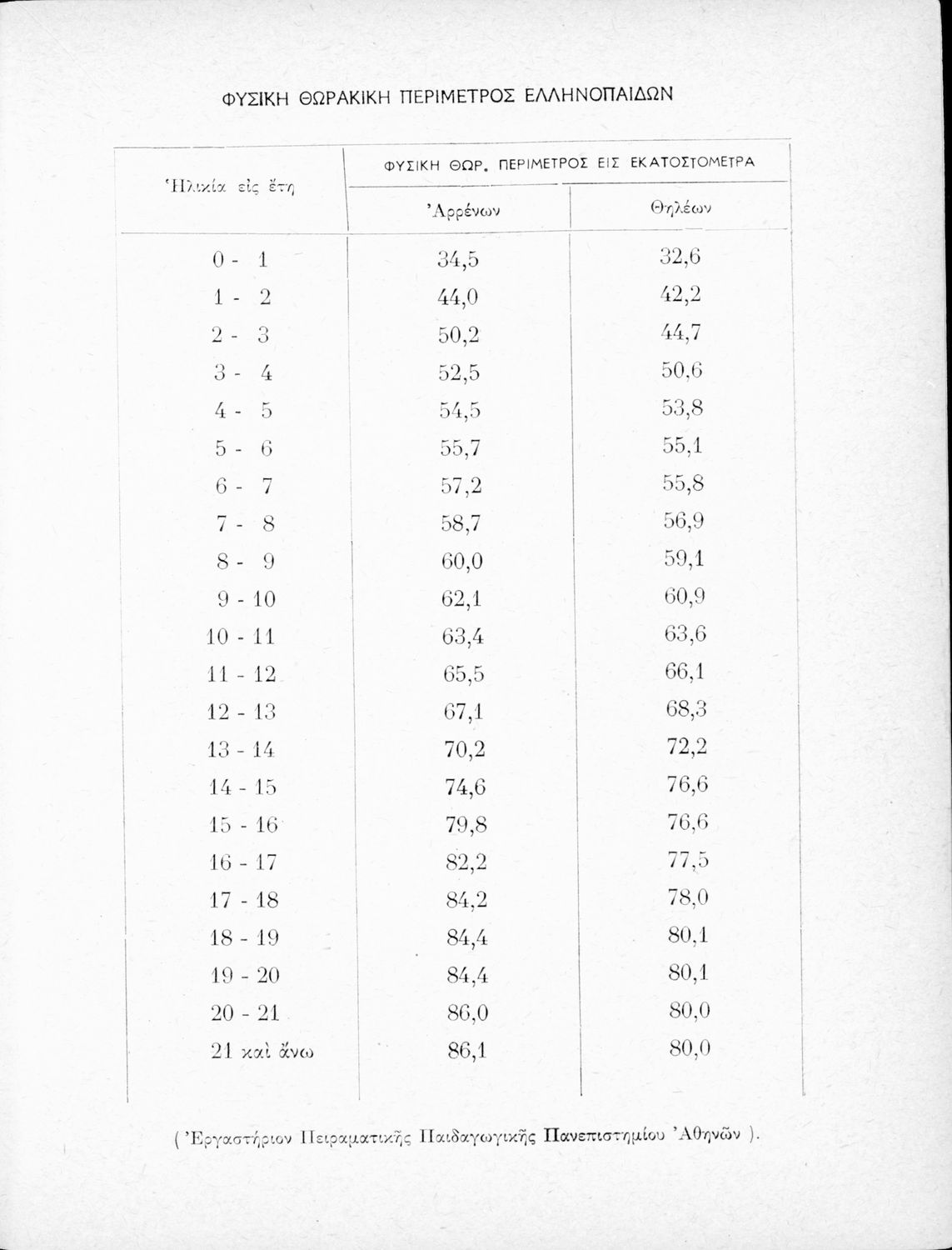 ΦΥΣΙΚΗ ΘΩΡΑΚΙΚΗ ΠΕΡΙΜΕΤΡΟΣ ΕΛΛΗΝΟΠΑΙΔΩΝ

| Ἡλικία εἰς ἔτη | ΦΥΣΙΚΗ ΘΩΡ. ΠΕΡΙΜΕΤΡΟΣ ΕΙΣ ΕΚΑΤΟΣΤΟΜΕΤΡΑ Ἀρρένων | ΦΥΣΙΚΗ ΘΩΡ. ΠΕΡΙΜΕΤΡΟΣ ΕΙΣ ΕΚΑΤΟΣΤΟΜΕΤΡΑ Θηλέων |
|---|---|---|
| 0 - 1 | 34,5 | 32,6 |
| 1 - 2 | 44,0 | 42,2 |
| 2 - 3 | 50,2 | 44,7 |
| 3 - 4 | 52,5 | 50,6 |
| 4 - 5 | 54,5 | 53,8 |
| 5 - 6 | 55,7 | 55,1 |
| 6 - 7 | 57,2 | 55,8 |
| 7 - 8 | 58,7 | 56,9 |
| 8 - 9 | 60,0 | 59,1 |
| 9 - 10 | 62,1 | 60,9 |
| 10 - 11 | 63,4 | 63,6 |
| 11 - 12 | 65,5 | 66,1 |
| 12 - 13 | 67,1 | 68,3 |
| 13 - 14 | 70,2 | 72,2 |
| 14 - 15 | 74,6 | 76,6 |
| 15 - 16 | 79,8 | 76,6 |
| 16 - 17 | 82,2 | 77,5 |
| 17 - 18 | 84,2 | 78,0 |
| 18 - 19 | 84,4 | 80,1 |
| 19 - 20 | 84,4 | 80,1 |
| 20 - 21 | 86,0 | 80,0 |
| 21 καὶ ἄνω | 86,1 | 80,0 |

( Ἐργαστήριον Πειραματικῆς Παιδαγωγικῆς Πανεπιστημίου Ἀθηνῶν ).